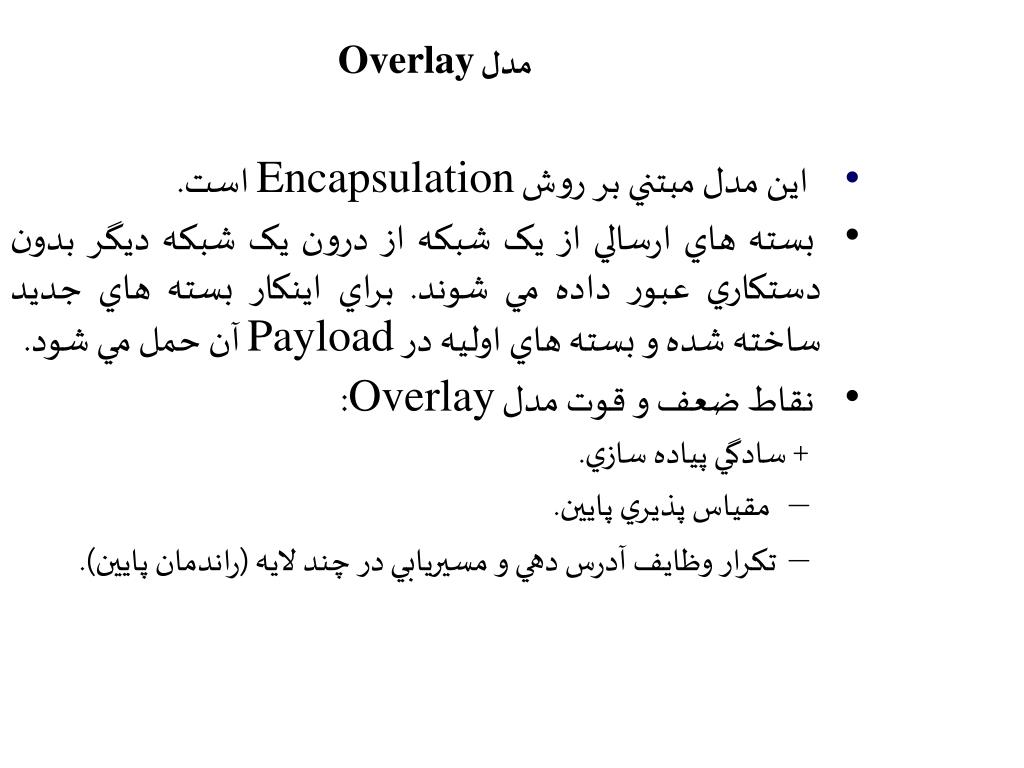 مدل Overlay

• اين مدل مبتني بر روش Encapsulation است.

• بسته هاي ارسالي از يک شبکه از درون يک شبکه ديگر بدون دستکاري عبور داده مي شوند. براي اينکار بسته هاي جديد ساخته شده و بسته هاي اوليه در Payload آن حمل مي شود.

• نقاط ضعف و قوت مدل Overlay:

+ سادگي پياده سازي.

– مقياس پذيري پايين.

– تکرار وظايف آدرس دهي و مسيريابي در چند لايه (راندمان پايين).